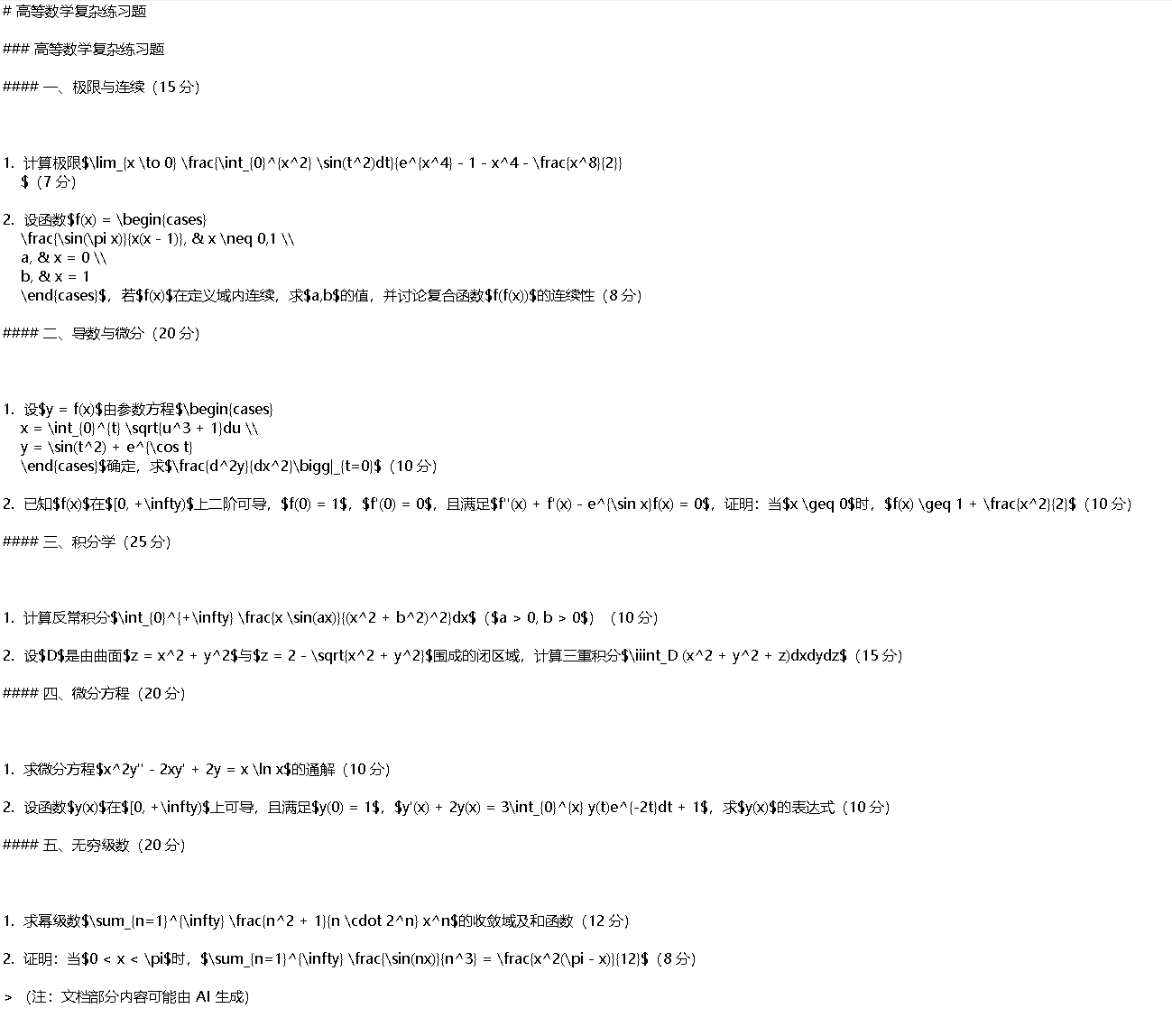 # 高等数学复杂练习题

### 高等数学复杂练习题

#### 一、极限与连续（15 分）

1. 计算极限$\lim_{x \to 0} \frac{\int_{0}^{x^2} \sin(t^2)dt}{e^{x^4} - 1 - x^4 - \frac{x^8}{2}}$（7 分）

2. 设函数$f(x) = \begin{cases}
\frac{\sin(\pi x)}{x(x - 1)}, & x \neq 0,1 \\
a, & x = 0 \\
b, & x = 1
\end{cases}$，若$f(x)$在定义域内连续，求$a,b$的值，并讨论复合函数$f(f(x))$的连续性（8 分）

#### 二、导数与微分（20 分）

1. 设$y = f(x)$由参数方程$\begin{cases}
x = \int_{0}^{t} \sqrt{u^3 + 1}du \\
y = \sin(t^2) + e^{\cos t}
\end{cases}$确定，求$\frac{d^2y}{dx^2}\bigg|_{t=0}$（10 分）

2. 已知$f(x)$在$[0, +\infty)$上二阶可导，$f(0) = 1$，$f'(0) = 0$，且满足$f''(x) + f'(x) - e^{\sin x}f(x) = 0$，证明：当$x \geq 0$时，$f(x) \geq 1 + \frac{x^2}{2}$（10 分）

#### 三、积分学（25 分）

1. 计算反常积分$\int_{0}^{+\infty} \frac{x \sin(ax)}{(x^2 + b^2)^2}dx$（$a > 0, b > 0$）（10 分）

2. 设$D$是由曲面$z = x^2 + y^2$与$z = 2 - \sqrt{x^2 + y^2}$围成的闭区域，计算三重积分$\iiint_D (x^2 + y^2 + z)dxdydz$（15 分）

#### 四、微分方程（20 分）

1. 求微分方程$x^2y'' - 2xy' + 2y = x \ln x$的通解（10 分）

2. 设函数$y(x)$在$[0, +\infty)$上可导，且满足$y(0) = 1$，$y'(x) + 2y(x) = 3\int_{0}^{x} y(t)e^{-2t}dt + 1$，求$y(x)$的表达式（10 分）

#### 五、无穷级数（20 分）

1. 求幂级数$\sum_{n=1}^{\infty} \frac{n^2 + 1}{n \cdot 2^n} x^n$的收敛域及和函数（12 分）

2. 证明：当$0 < x < \pi$时，$\sum_{n=1}^{\infty} \frac{\sin(nx)}{n^3} = \frac{x^2(\pi - x)}{12}$（8 分）

> （注：文档部分内容可能由 AI 生成）